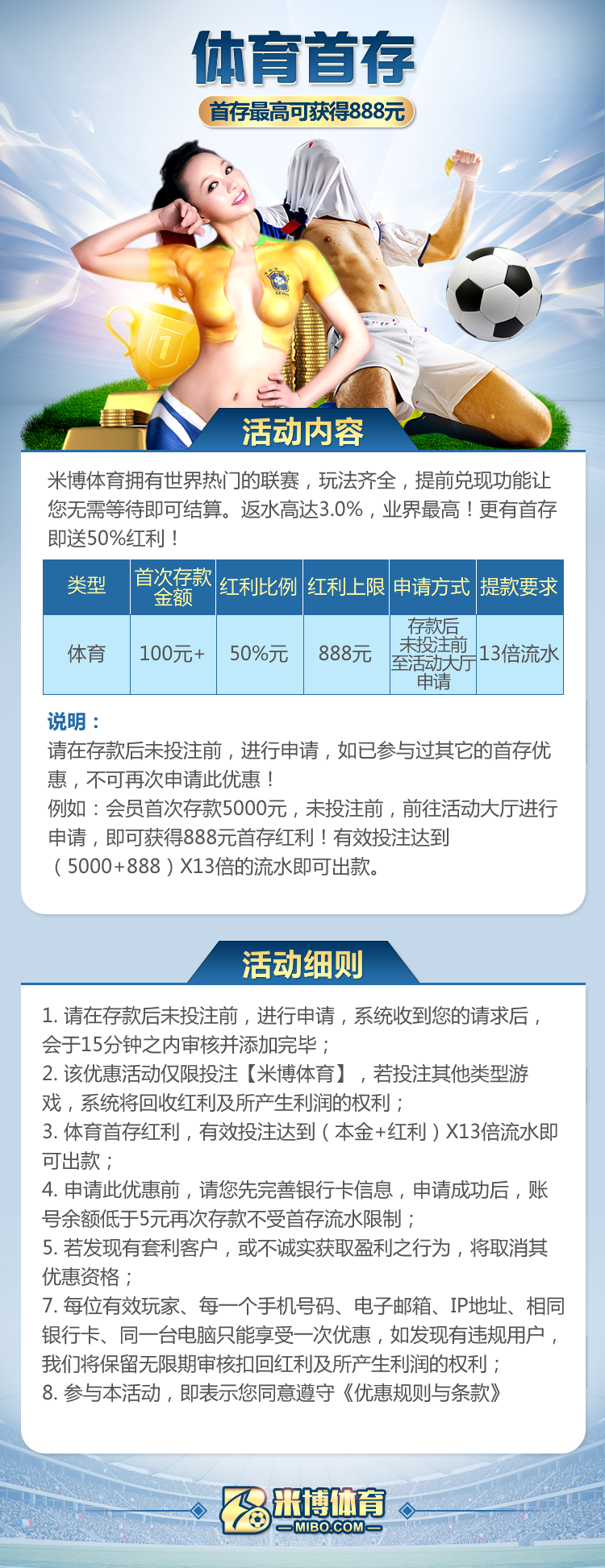 体育首存

首存最高可获得888元

活动内容

米博体育拥有世界热门的联赛，玩法齐全，提前兑现功能让您无需等待即可结算。返水高达3.0%，业界最高！更有首存即送50%红利！

| 类型 | 首次存款金额 | 红利比例 | 红利上限 | 申请方式 | 提款要求 |
|---|---|---|---|---|---|
| 体育 | 100元+ | 50%元 | 888元 | 存款后未投注前至活动大厅申请 | 13倍流水 |

说明：
请在存款后未投注前，进行申请，如已参与过其它的首存优惠，不可再次申请此优惠！
例如：会员首次存款5000元，未投注前，前往活动大厅进行申请，即可获得888元首存红利！有效投注达到（5000+888）X13倍的流水即可出款。

活动细则

1. 请在存款后未投注前，进行申请，系统收到您的请求后，会于15分钟之内审核并添加完毕；
2. 该优惠活动仅限投注【米博体育】，若投注其他类型游戏，系统将回收红利及所产生利润的权利；
3. 体育首存红利，有效投注达到（本金+红利）X13倍流水即可出款；
4. 申请此优惠前，请您先完善银行卡信息，申请成功后，账号余额低于5元再次存款不受首存流水限制；
5. 若发现有套利客户，或不诚实获取盈利之行为，将取消其优惠资格；
7. 每位有效玩家、每一个手机号码、电子邮箱、IP地址、相同银行卡、同一台电脑只能享受一次优惠，如发现有违规用户，我们将保留无限期审核扣回红利及所产生利润的权利；
8. 参与本活动，即表示您同意遵守《优惠规则与条款》

米博体育
MIBO.COM